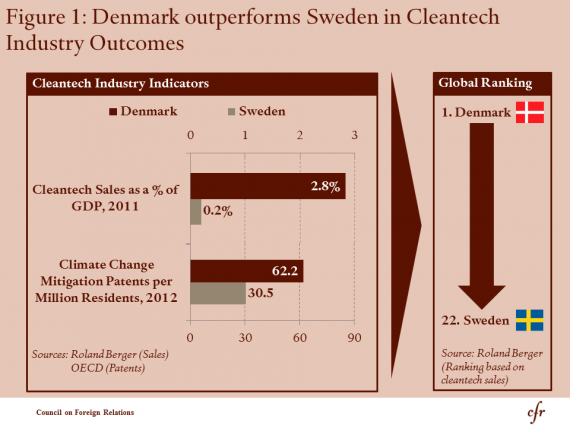 Figure 1: Denmark outperforms Sweden in Cleantech Industry Outcomes

Cleantech Industry Indicators

Denmark Sweden

0 1 2 3

Cleantech Sales as a % of GDP, 2011

2.8%

0.2%

Climate Change Mitigation Patents per Million Residents, 2012

62.2

30.5

0 30 60 90

Sources: Roland Berger (Sales) OECD (Patents)

Global Ranking

1. Denmark

22. Sweden

Source: Roland Berger (Ranking based on cleantech sales)

Council on Foreign Relations

cfr